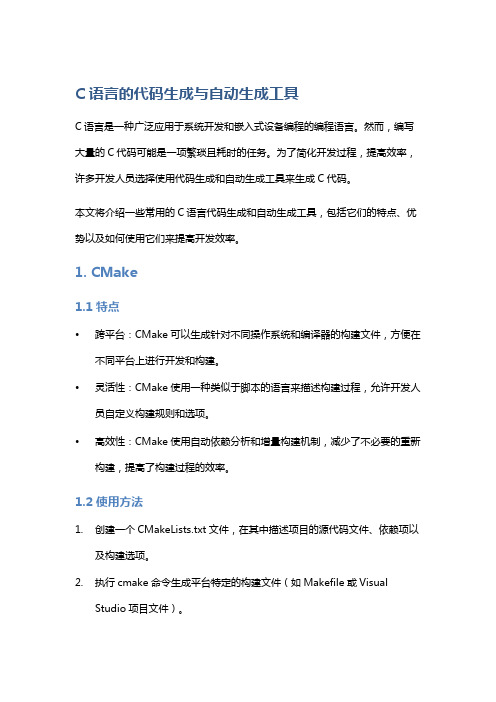 C 语言的代码生成与自动生成工具

C 语言是一种广泛应用于系统开发和嵌入式设备编程的编程语言。然而，编写大量的 C 代码可能是一项繁琐且耗时的任务。为了简化开发过程，提高效率，许多开发人员选择使用代码生成和自动生成工具来生成 C 代码。

本文将介绍一些常用的 C 语言代码生成和自动生成工具，包括它们的特点、优势以及如何使用它们来提高开发效率。

1. CMake

1.1 特点

• 跨平台：CMake 可以生成针对不同操作系统和编译器的构建文件，方便在不同平台上进行开发和构建。
• 灵活性：CMake 使用一种类似于脚本的语言来描述构建过程，允许开发人员自定义构建规则和选项。
• 高效性：CMake 使用自动依赖分析和增量构建机制，减少了不必要的重新构建，提高了构建过程的效率。

1.2 使用方法

1. 创建一个 CMakeLists.txt 文件，在其中描述项目的源代码文件、依赖项以及构建选项。
2. 执行 cmake 命令生成平台特定的构建文件（如 Makefile 或 Visual Studio 项目文件）。